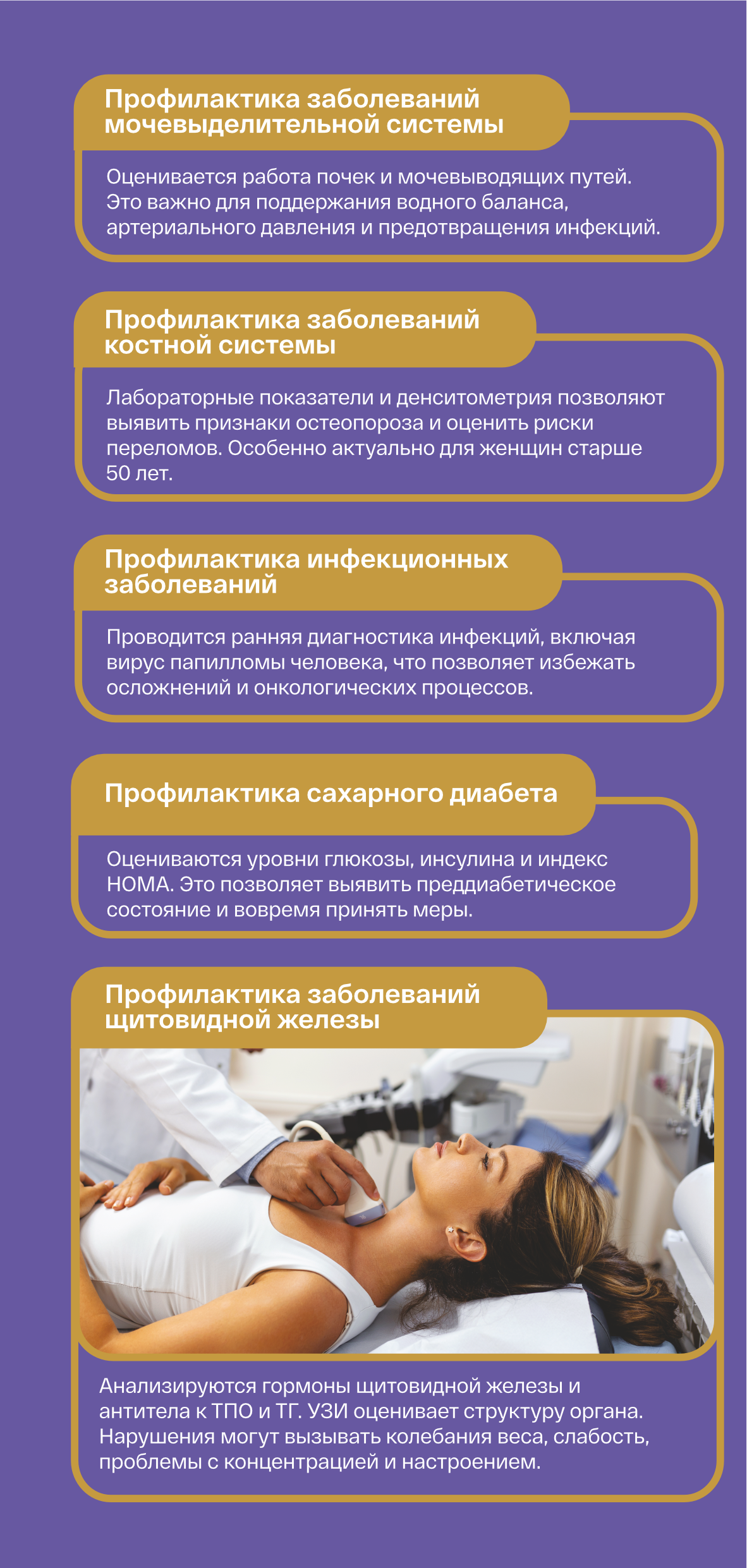 Профилактика заболеваний мочевыделительной системы

Оценивается работа почек и мочевыводящих путей. Это важно для поддержания водного баланса, артериального давления и предотвращения инфекций.

Профилактика заболеваний костной системы

Лабораторные показатели и денситометрия позволяют выявить признаки остеопороза и оценить риски переломов. Особенно актуально для женщин старше 50 лет.

Профилактика инфекционных заболеваний

Проводится ранняя диагностика инфекций, включая вирус папилломы человека, что позволяет избежать осложнений и онкологических процессов.

Профилактика сахарного диабета

Оцениваются уровни глюкозы, инсулина и индекс HOMA. Это позволяет выявить преддиабетическое состояние и вовремя принять меры.

Профилактика заболеваний щитовидной железы

Анализируются гормоны щитовидной железы и антитела к ТПО и ТГ. УЗИ оценивает структуру органа. Нарушения могут вызывать колебания веса, слабость, проблемы с концентрацией и настроением.